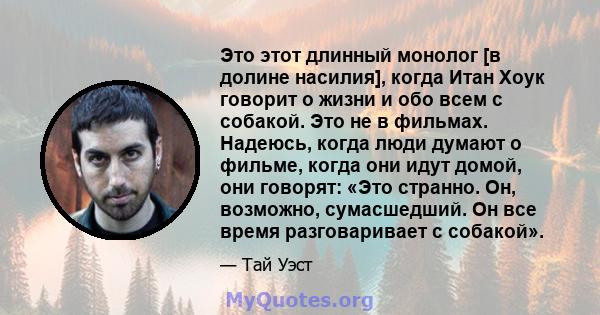 Это этот длинный монолог [в долине насилия], когда Итан Хоук говорит о жизни и обо всем с собакой. Это не в фильмах. Надеюсь, когда люди думают о фильме, когда они идут домой, они говорят: «Это странно. Он, возможно, сумасшедший. Он все время разговаривает с собакой».

— Тай Уэст

MyQuotes.org